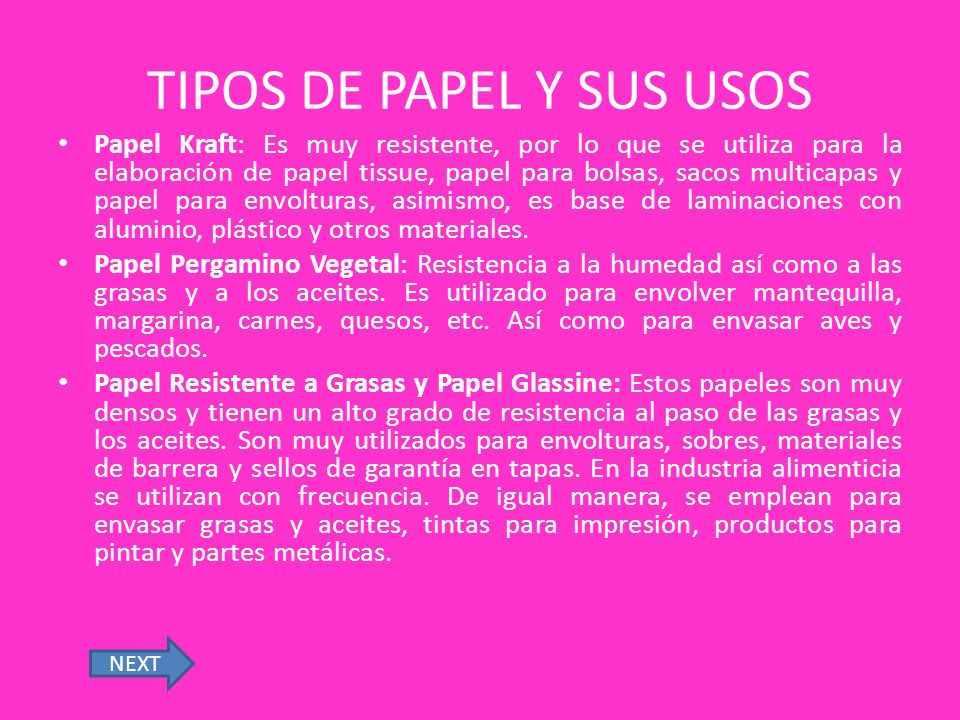 TIPOS DE PAPEL Y SUS USOS

• Papel Kraft: Es muy resistente, por lo que se utiliza para la elaboración de papel tissue, papel para bolsas, sacos multicapas y papel para envolturas, asimismo, es base de laminaciones con aluminio, plástico y otros materiales.

• Papel Pergamino Vegetal: Resistencia a la humedad así como a las grasas y a los aceites. Es utilizado para envolver mantequilla, margarina, carnes, quesos, etc. Así como para envasar aves y pescados.

• Papel Resistente a Grasas y Papel Glassine: Estos papeles son muy densos y tienen un alto grado de resistencia al paso de las grasas y los aceites. Son muy utilizados para envolturas, sobres, materiales de barrera y sellos de garantía en tapas. En la industria alimenticia se utilizan con frecuencia. De igual manera, se emplean para envasar grasas y aceites, tintas para impresión, productos para pintar y partes metálicas.

NEXT